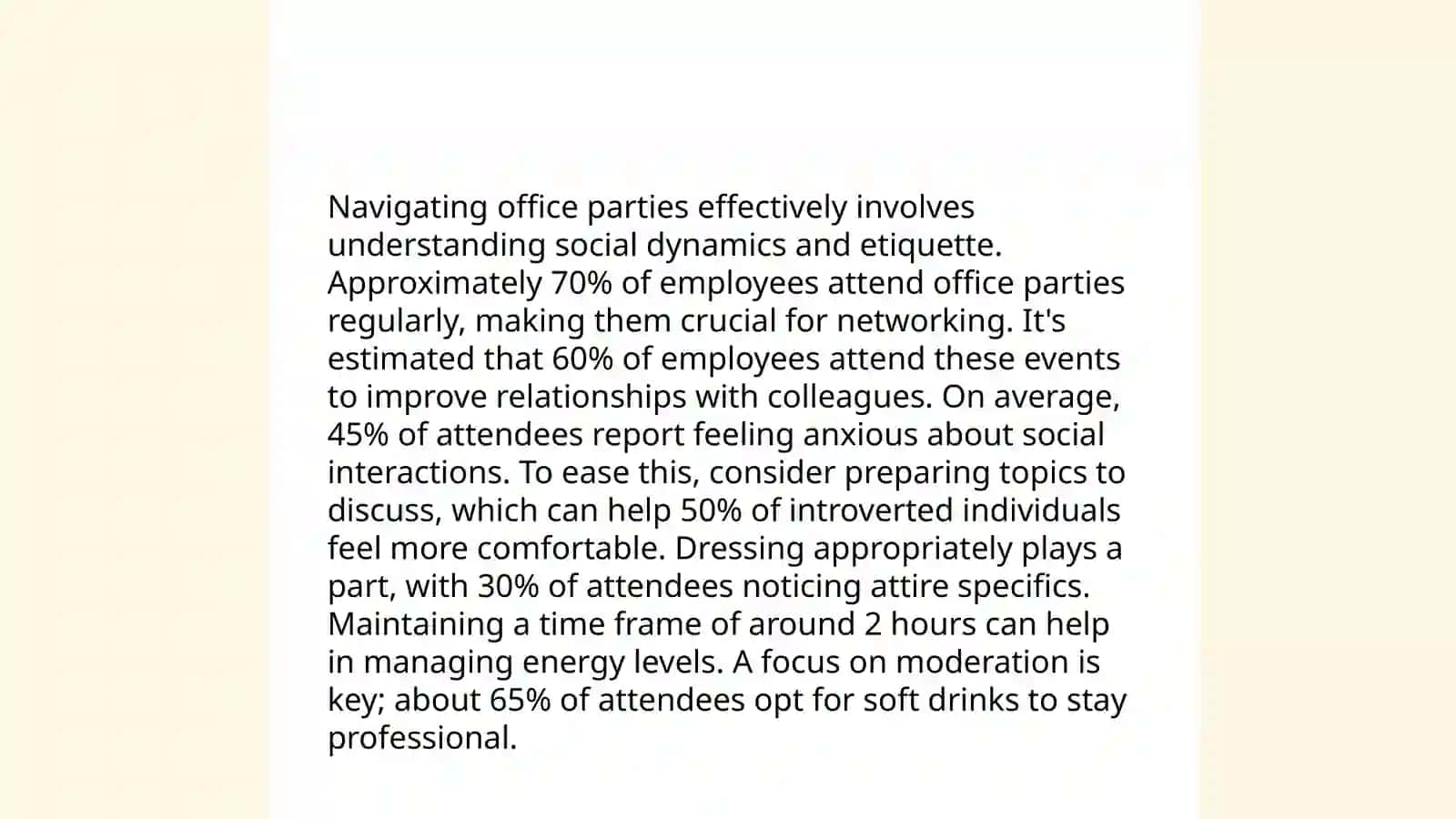 Navigating office parties effectively involves understanding social dynamics and etiquette. Approximately 70% of employees attend office parties regularly, making them crucial for networking. It's estimated that 60% of employees attend these events to improve relationships with colleagues. On average, 45% of attendees report feeling anxious about social interactions. To ease this, consider preparing topics to discuss, which can help 50% of introverted individuals feel more comfortable. Dressing appropriately plays a part, with 30% of attendees noticing attire specifics. Maintaining a time frame of around 2 hours can help in managing energy levels. A focus on moderation is key; about 65% of attendees opt for soft drinks to stay professional.